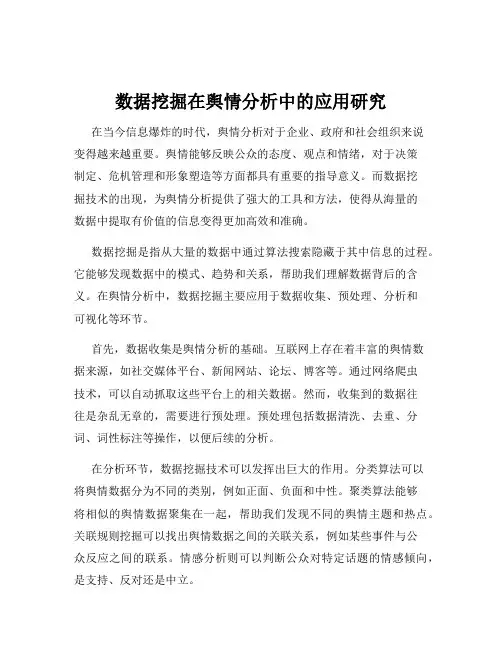 数据挖掘在舆情分析中的应用研究

在当今信息爆炸的时代，舆情分析对于企业、政府和社会组织来说变得越来越重要。舆情能够反映公众的态度、观点和情绪，对于决策制定、危机管理和形象塑造等方面都具有重要的指导意义。而数据挖掘技术的出现，为舆情分析提供了强大的工具和方法，使得从海量的数据中提取有价值的信息变得更加高效和准确。

数据挖掘是指从大量的数据中通过算法搜索隐藏于其中信息的过程。它能够发现数据中的模式、趋势和关系，帮助我们理解数据背后的含义。在舆情分析中，数据挖掘主要应用于数据收集、预处理、分析和可视化等环节。

首先，数据收集是舆情分析的基础。互联网上存在着丰富的舆情数据来源，如社交媒体平台、新闻网站、论坛、博客等。通过网络爬虫技术，可以自动抓取这些平台上的相关数据。然而，收集到的数据往往是杂乱无章的，需要进行预处理。预处理包括数据清洗、去重、分词、词性标注等操作，以便后续的分析。

在分析环节，数据挖掘技术可以发挥出巨大的作用。分类算法可以将舆情数据分为不同的类别，例如正面、负面和中性。聚类算法能够将相似的舆情数据聚集在一起，帮助我们发现不同的舆情主题和热点。关联规则挖掘可以找出舆情数据之间的关联关系，例如某些事件与公众反应之间的联系。情感分析则可以判断公众对特定话题的情感倾向，是支持、反对还是中立。